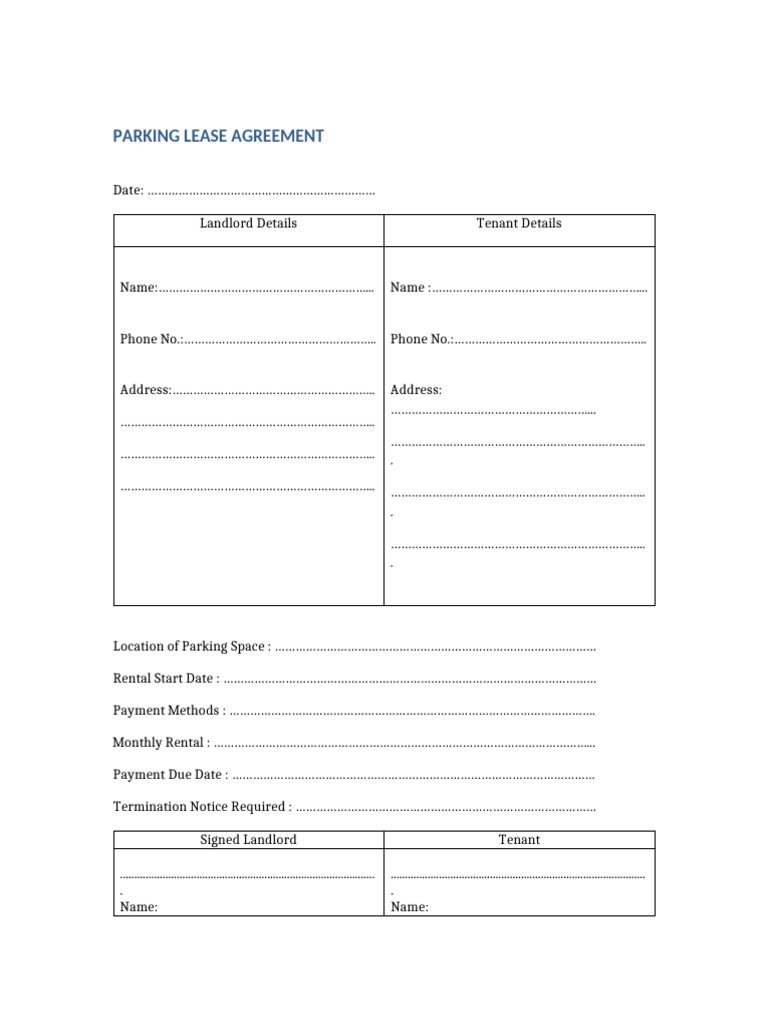 PARKING LEASE AGREEMENT

Date: ____

| Landlord Details | Tenant Details |
|---|---|
| Name:____ Phone No.:____ Address:____ ____ ____ ____ | Name :____ Phone No.:____ Address: ____ ____ ____ ____ |

Location of Parking Space : ____

Rental Start Date : ____

Payment Methods : ____

Monthly Rental : ____

Payment Due Date : ____

Termination Notice Required : ____

| Signed Landlord | Tenant |
|---|---|
| ____ Name: | ____ Name: |